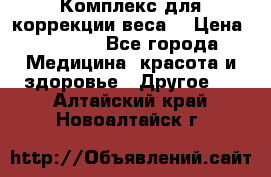 Комплекс для коррекции веса    Цена
Все города
Медицина  красота и здоровье   Другое
Алтайский край
Новоалтайск г

http://Объявлений.сайт